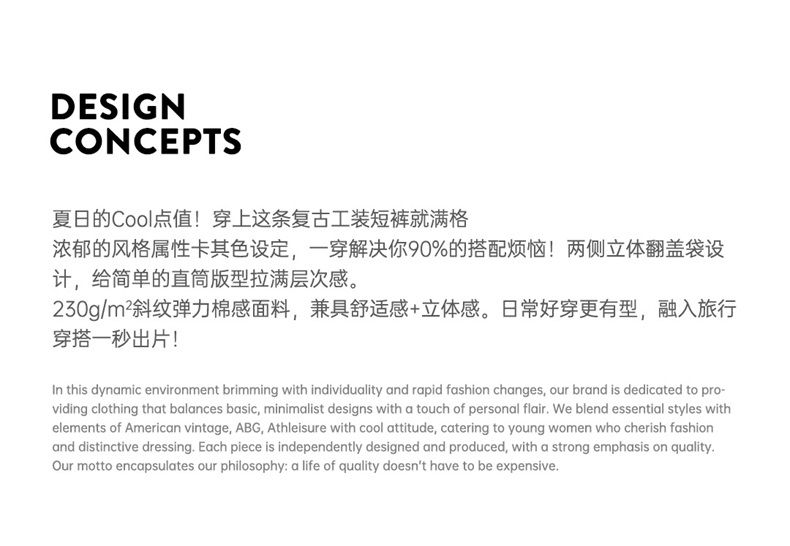 DESIGN
CONCEPTS

夏日的Cool点值！穿上这条复古工装短裤就满格
浓郁的风格属性卡其色设定，一穿解决你90%的搭配烦恼！两侧立体翻盖袋设计，给简单的直筒版型拉满层次感。
230g/m²斜纹弹力棉感面料，兼具舒适感+立体感。日常好穿更有型，融入旅行穿搭一秒出片！

In this dynamic environment brimming with individuality and rapid fashion changes, our brand is dedicated to providing clothing that balances basic, minimalist designs with a touch of personal flair. We blend essential styles with elements of American vintage, ABG, Athleisure with cool attitude, catering to young women who cherish fashion and distinctive dressing. Each piece is independently designed and produced, with a strong emphasis on quality. Our motto encapsulates our philosophy: a life of quality doesn't have to be expensive.